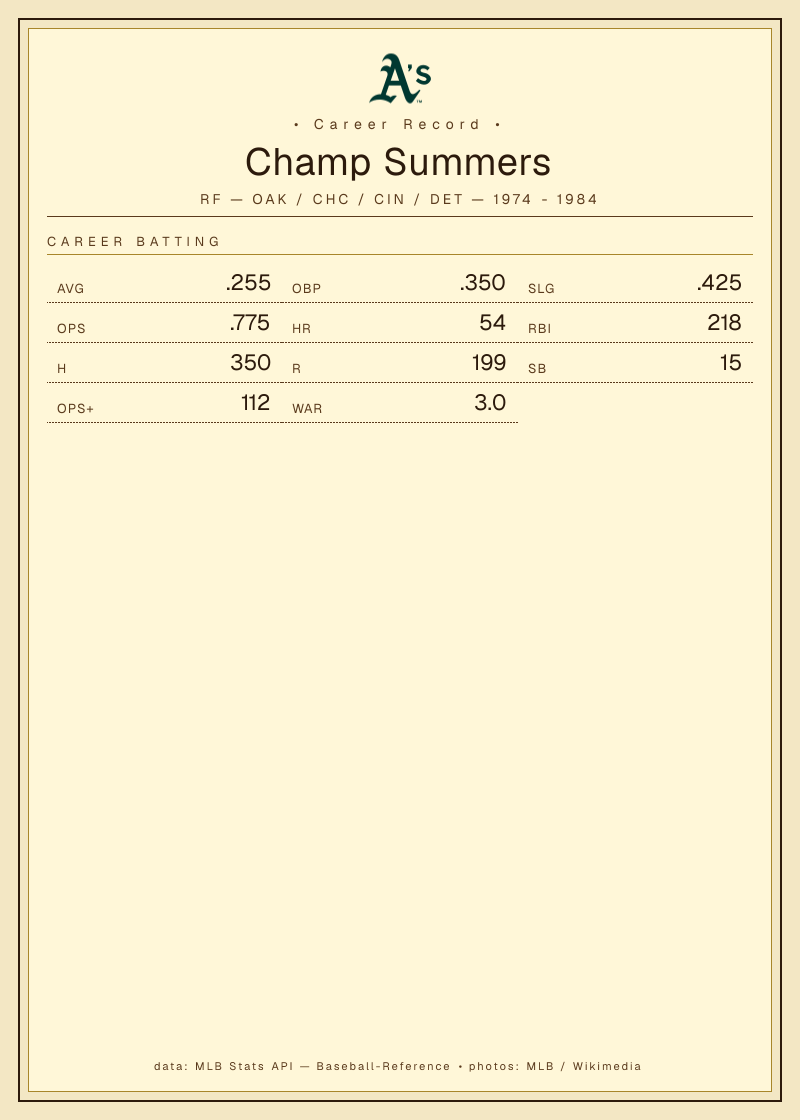 A's

• Career Record •

Champ Summers

RF — OAK / CHC / CIN / DET — 1974 - 1984

CAREER BATTING

AVG .255
OBP .350
SLG .425
OPS .775
HR 54
RBI 218
H 350
R 199
SB 15
OPS+ 112
WAR 3.0

data: MLB Stats API — Baseball-Reference • photos: MLB / Wikimedia